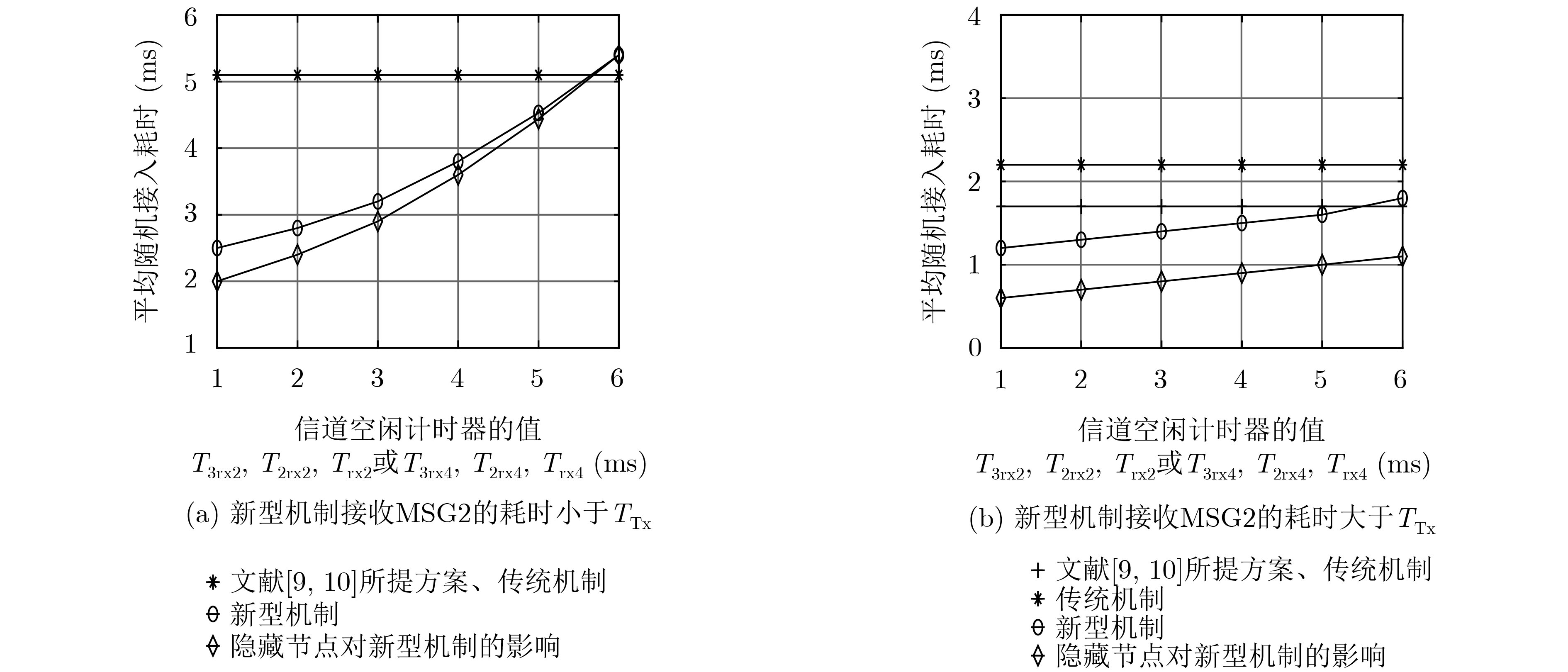 6
5
4
3
2
1
平均随机接入耗时 (ms)
1 2 3 4 5 6
信道空闲计时器的值
$T_{3rx2}$, $T_{2rx2}$, $T_{rx2}$或$T_{3rx4}$, $T_{2rx4}$, $T_{rx4}$ (ms)
(a) 新型机制接收MSG2的耗时小于$T_{Tx}$

文献[9, 10]所提方案、传统机制
新型机制
隐藏节点对新型机制的影响

4
3
2
1
0
平均随机接入耗时 (ms)
1 2 3 4 5 6
信道空闲计时器的值
$T_{3rx2}$, $T_{2rx2}$, $T_{rx2}$或$T_{3rx4}$, $T_{2rx4}$, $T_{rx4}$ (ms)
(b) 新型机制接收MSG2的耗时大于$T_{Tx}$

文献[9, 10]所提方案、传统机制
传统机制
新型机制
隐藏节点对新型机制的影响